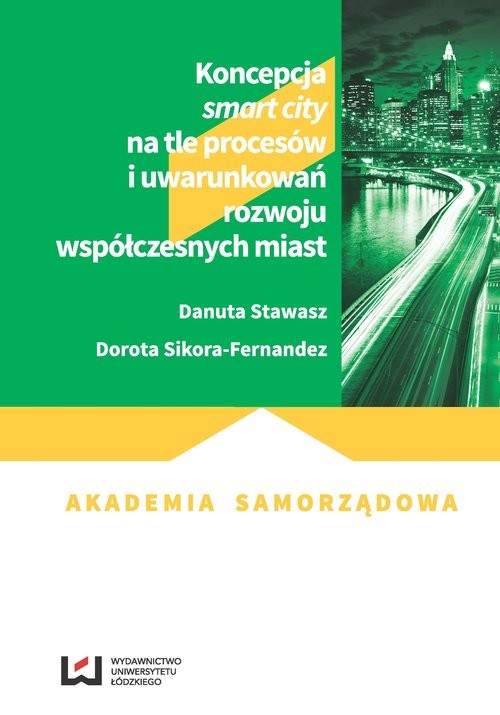 Koncepcja
smart city
na tle procesów
i uwarunkowań
rozwoju
współczesnych miast

Danuta Stawasz

Dorota Sikora-Fernandez

AKADEMIA SAMORZĄDOWA

WYDAWNICTWO
UNIWERSYTETU
ŁÓDZKIEGO